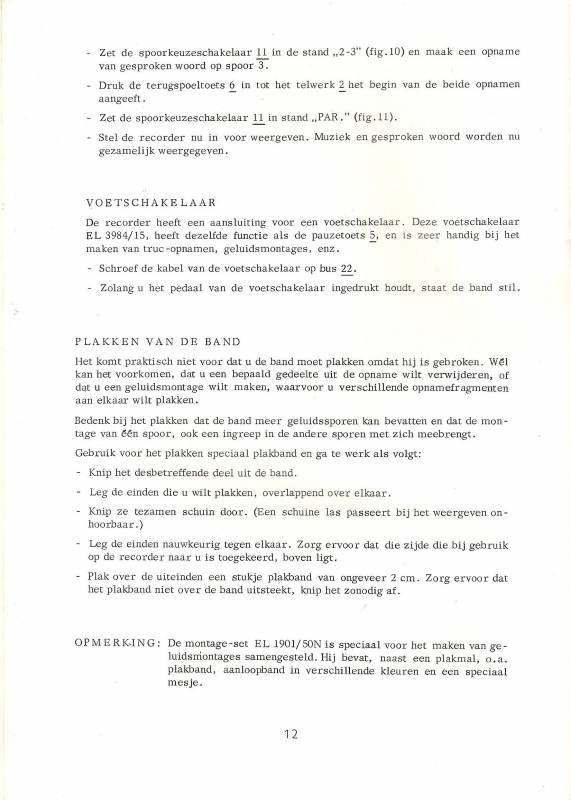 - Zet de spoorkeuzeschakelaar 11 in de stand „2-3" (fig.10) en maak een opname van gesproken woord op spoor 3.

- Druk de terugspoeltoets 6 in tot het telwerk 2 het begin van de beide opnamen aangeeft.

- Zet de spoorkeuzeschakelaar 11 in stand „PAR." (fig.11).

- Stel de recorder nu in voor weergeven. Muziek en gesproken woord worden nu gezamelijk weergegeven.

VOETSCHAKELAAR

De recorder heeft een aansluiting voor een voetschakelaar. Deze voetschakelaar EL 3984/15, heeft dezelfde functie als de pauzetoets 5, en is zeer handig bij het maken van truc-opnamen, geluidsmontages, enz.

- Schroef de kabel van de voetschakelaar op bus 22.

- Zolang u het pedaal van de voetschakelaar ingedrukt houdt, staat de band stil.

PLAKKEN VAN DE BAND

Het komt praktisch niet voor dat u de band moet plakken omdat hij is gebroken. Wél kan het voorkomen, dat u een bepaald gedeelte uit de opname wilt verwijderen, of dat u een geluidsmontage wilt maken, waarvoor u verschillende opnamefragmenten aan elkaar wilt plakken.

Bedenk bij het plakken dat de band meer geluidssporen kan bevatten en dat de montage van één spoor, ook een ingreep in de andere sporen met zich meebrengt.

Gebruik voor het plakken speciaal plakband en ga te werk als volgt:

- Knip het desbetreffende deel uit de band.

- Leg de einden die u wilt plakken, overlappend over elkaar.

- Knip ze tezamen schuin door. (Een schuine las passeert bij het weergeven onhoorbaar.)

- Leg de einden nauwkeurig tegen elkaar. Zorg ervoor dat die zijde die bij gebruik op de recorder naar u is toegekeerd, boven ligt.

- Plak over de uiteinden een stukje plakband van ongeveer 2 cm. Zorg ervoor dat het plakband niet over de band uitsteekt, knip het zonodig af.

OPMERKING: De montage-set EL 1901/50N is speciaal voor het maken van geluidsmontages samengesteld. Hij bevat, naast een plakmal, o.a. plakband, aanloopband in verschillende kleuren en een speciaal mesje.

12